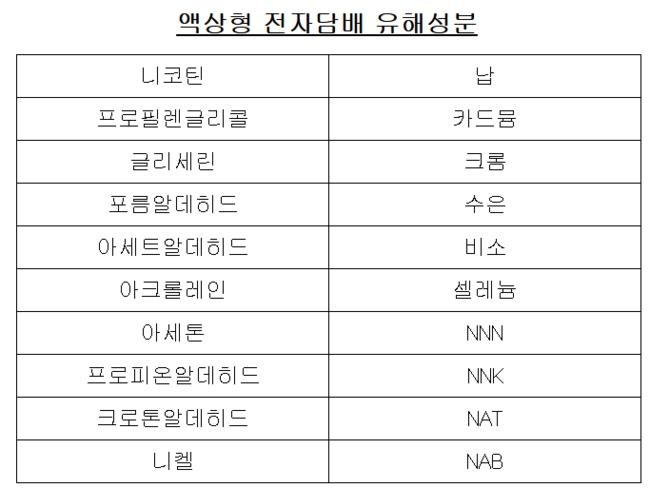 액상형 전자담배 유해성분

| 니코틴 | 납 |
|---|---|
| 프로필렌글리콜 | 카드뮴 |
| 글리세린 | 크롬 |
| 포름알데히드 | 수은 |
| 아세트알데히드 | 비소 |
| 아크롤레인 | 셀레늄 |
| 아세톤 | NNN |
| 프로피온알데히드 | NNK |
| 크로톤알데히드 | NAT |
| 니켈 | NAB |